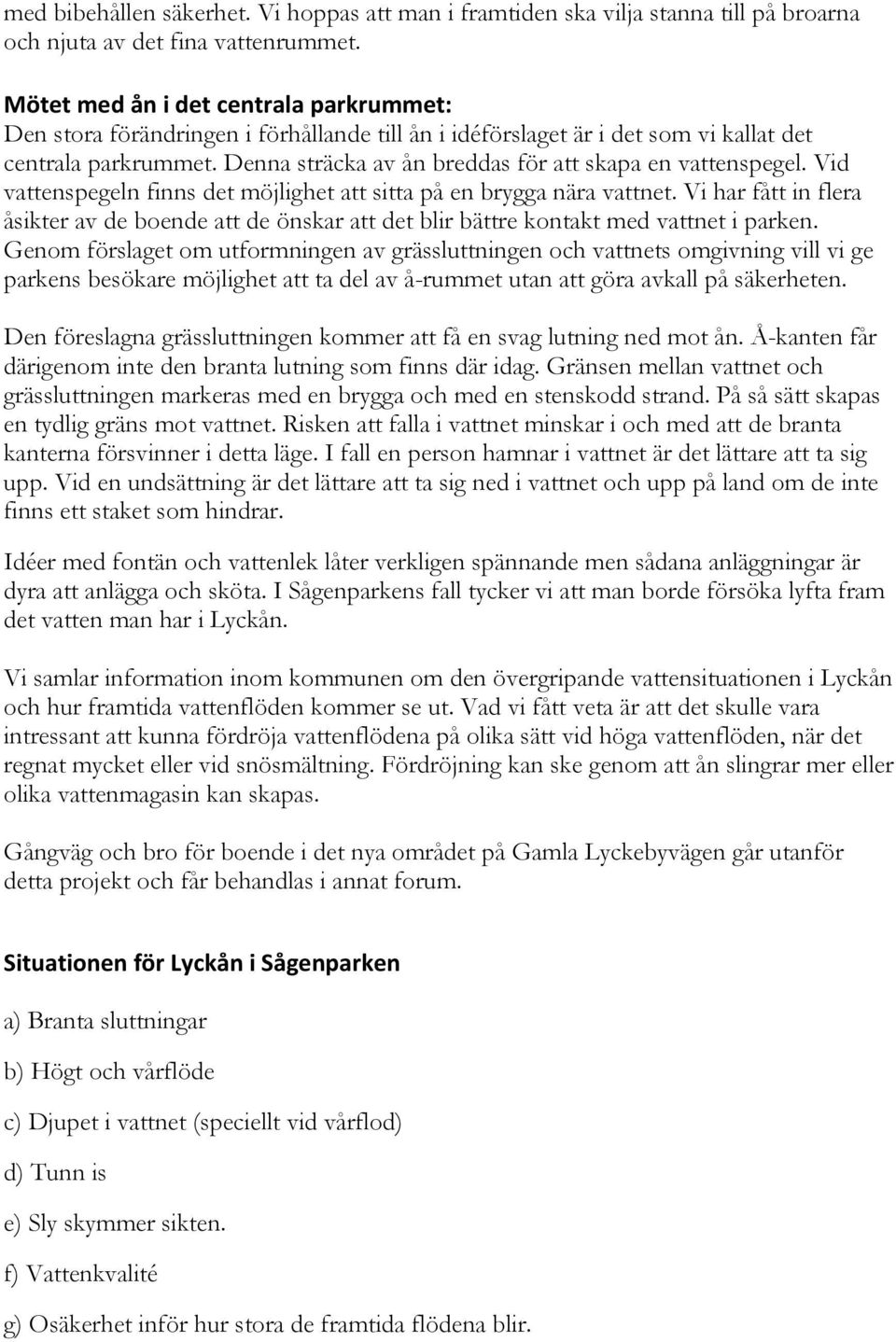 med bibehållen säkerhet. Vi hoppas att man i framtiden ska vilja stanna till på broarna och njuta av det fina vattenrummet.

Mötet med ån i det centrala parkrummet:
Den stora förändringen i förhållande till ån i idéförslaget är i det som vi kallat det centrala parkrummet. Denna sträcka av ån breddas för att skapa en vattenspegel. Vid vattenspegeln finns det möjlighet att sitta på en brygga nära vattnet. Vi har fått in flera åsikter av de boende att de önskar att det blir bättre kontakt med vattnet i parken. Genom förslaget om utformningen av grässluttningen och vattnets omgivning vill vi ge parkens besökare möjlighet att ta del av å-rummet utan att göra avkall på säkerheten.

Den föreslagna grässluttningen kommer att få en svag lutning ned mot ån. Å-kanten får därigenom inte den branta lutning som finns där idag. Gränsen mellan vattnet och grässluttningen markeras med en brygga och med en stenskodd strand. På så sätt skapas en tydlig gräns mot vattnet. Risken att falla i vattnet minskar i och med att de branta kanterna försvinner i detta läge. I fall en person hamnar i vattnet är det lättare att ta sig upp. Vid en undsättning är det lättare att ta sig ned i vattnet och upp på land om de inte finns ett staket som hindrar.

Idéer med fontän och vattenlek låter verkligen spännande men sådana anläggningar är dyra att anlägga och sköta. I Sågenparkens fall tycker vi att man borde försöka lyfta fram det vatten man har i Lyckån.

Vi samlar information inom kommunen om den övergripande vattensituationen i Lyckån och hur framtida vattenflöden kommer se ut. Vad vi fått veta är att det skulle vara intressant att kunna fördröja vattenflödena på olika sätt vid höga vattenflöden, när det regnat mycket eller vid snösmältning. Fördröjning kan ske genom att ån slingrar mer eller olika vattenmagasin kan skapas.

Gångväg och bro för boende i det nya området på Gamla Lyckebyvägen går utanför detta projekt och får behandlas i annat forum.

Situationen för Lyckån i Sågenparken

a) Branta sluttningar

b) Högt och vårflöde

c) Djupet i vattnet (speciellt vid vårflod)

d) Tunn is

e) Sly skymmer sikten.

f) Vattenkvalité

g) Osäkerhet inför hur stora de framtida flödena blir.